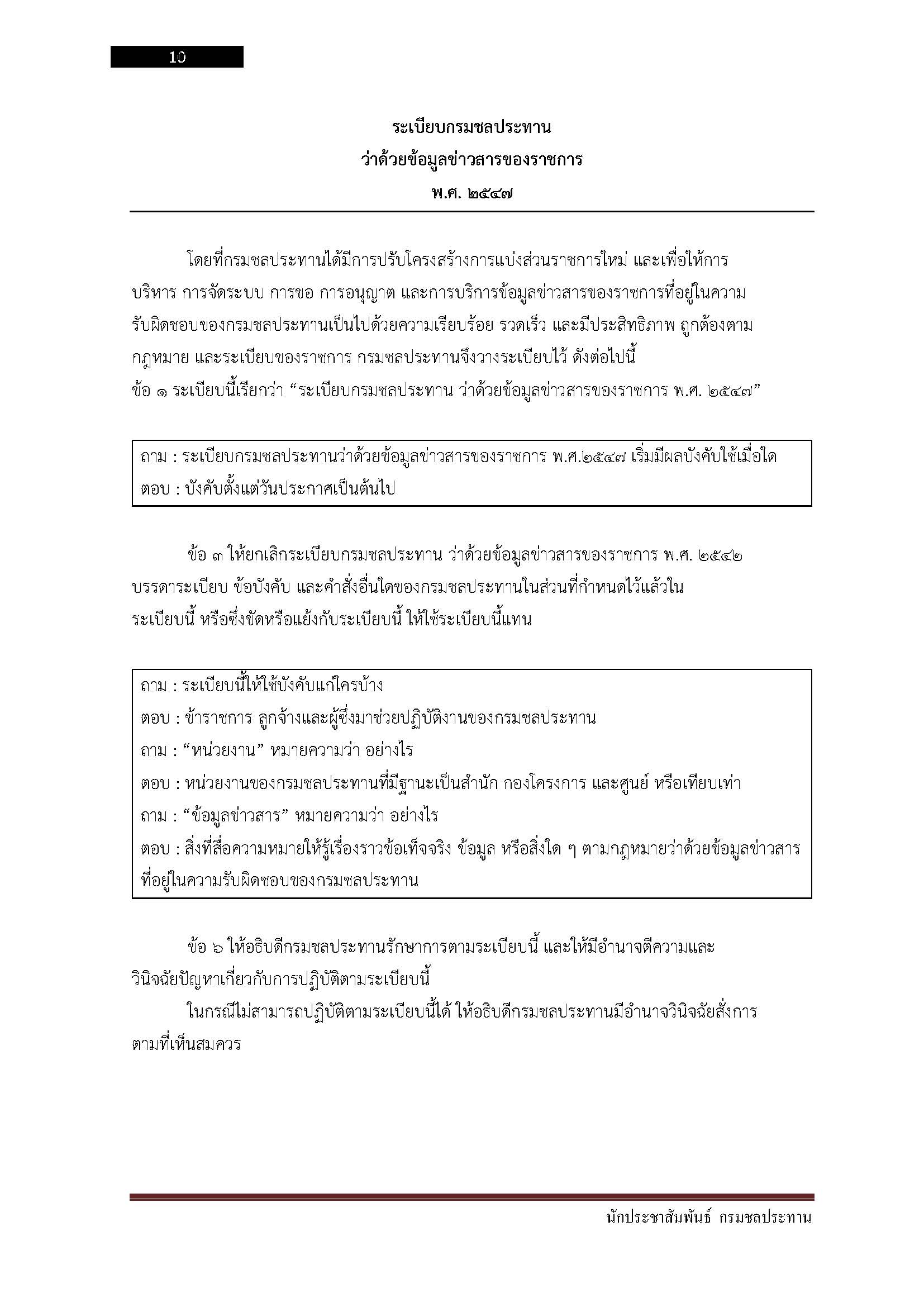 10

ระเบียบกรมชลประทาน
ว่าด้วยข้อมูลข่าวสารของราชการ
พ.ศ. ๒๕๔๗

โดยที่กรมชลประทานได้มีการปรับโครงสร้างการแบ่งส่วนราชการใหม่ และเพื่อให้การบริหาร การจัดระบบ การขอ การอนุญาต และการบริการข้อมูลข่าวสารของราชการที่อยู่ในความรับผิดชอบของกรมชลประทานเป็นไปด้วยความเรียบร้อย รวดเร็ว และมีประสิทธิภาพ ถูกต้องตามกฎหมาย และระเบียบของราชการ กรมชลประทานจึงวางระเบียบไว้ ดังต่อไปนี้
ข้อ ๑ ระเบียบนี้เรียกว่า “ระเบียบกรมชลประทาน ว่าด้วยข้อมูลข่าวสารของราชการ พ.ศ. ๒๕๔๗”

ถาม : ระเบียบกรมชลประทานว่าด้วยข้อมูลข่าวสารของราชการ พ.ศ.๒๕๔๗ เริ่มมีผลบังคับใช้เมื่อใด
ตอบ : บังคับตั้งแต่วันประกาศเป็นต้นไป

ข้อ ๓ ให้ยกเลิกระเบียบกรมชลประทาน ว่าด้วยข้อมูลข่าวสารของราชการ พ.ศ. ๒๕๔๒ บรรดาระเบียบ ข้อบังคับ และคำสั่งอื่นใดของกรมชลประทานในส่วนที่กำหนดไว้แล้วในระเบียบนี้ หรือซึ่งขัดหรือแย้งกับระเบียบนี้ ให้ใช้ระเบียบนี้แทน

ถาม : ระเบียบนี้ให้ใช้บังคับแก่ใครบ้าง
ตอบ : ข้าราชการ ลูกจ้างและผู้ซึ่งมาช่วยปฏิบัติงานของกรมชลประทาน
ถาม : “หน่วยงาน” หมายความว่า อย่างไร
ตอบ : หน่วยงานของกรมชลประทานที่มีฐานะเป็นสำนัก กองโครงการ และศูนย์ หรือเทียบเท่า
ถาม : “ข้อมูลข่าวสาร” หมายความว่า อย่างไร
ตอบ : สิ่งที่สื่อความหมายให้รู้เรื่องราวข้อเท็จจริง ข้อมูล หรือสิ่งใด ๆ ตามกฎหมายว่าด้วยข้อมูลข่าวสารที่อยู่ในความรับผิดชอบของกรมชลประทาน

ข้อ ๖ ให้อธิบดีกรมชลประทานรักษาการตามระเบียบนี้ และให้มีอำนาจตีความและวินิจฉัยปัญหาเกี่ยวกับการปฏิบัติตามระเบียบนี้
ในกรณีไม่สามารถปฏิบัติตามระเบียบนี้ได้ ให้อธิบดีกรมชลประทานมีอำนาจวินิจฉัยสั่งการตามที่เห็นสมควร

นักประชาสัมพันธ์ กรมชลประทาน